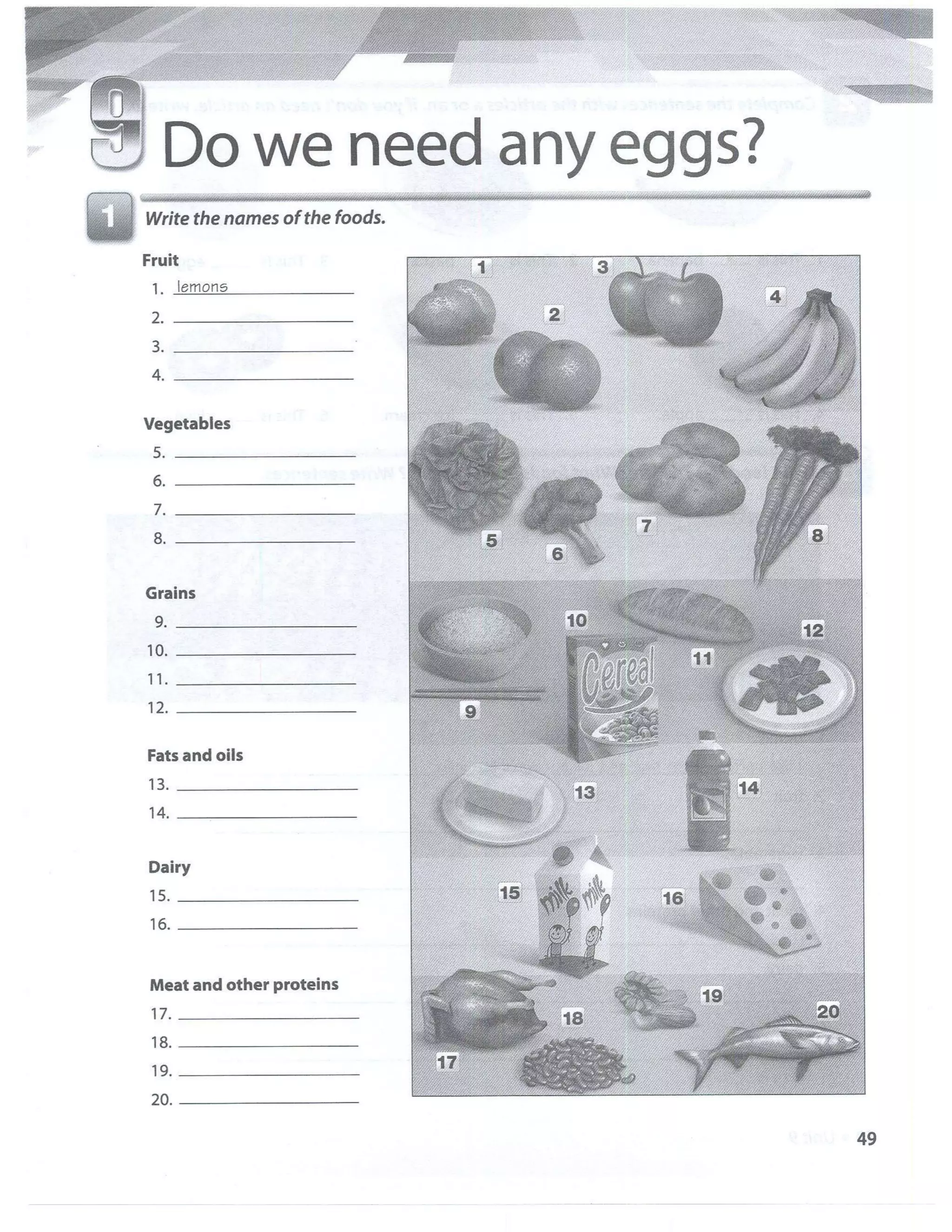 9 Do we need any eggs?

1 Write the names of the foods.

Fruit
1. lemons
2. ____
3. ____
4. ____

Vegetables
5. ____
6. ____
7. ____
8. ____

Grains
9. ____
10. ____
11. ____
12. ____

Fats and oils
13. ____
14. ____

Dairy
15. ____
16. ____

Meat and other proteins
17. ____
18. ____
19. ____
20. ____

1 2 3 4 5 6 7 8 9 10 Cereal 11 12 13 14 15 milk milk 16 17 18 19 20

49